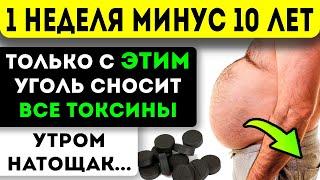 1 НЕДЕЛЯ МИНУС 10 ЛЕТ

ТОЛЬКО С ЭТИМ УГОЛЬ СНОСИТ ВСЕ ТОКСИНЫ

УТРОМ НАТОЩАК...